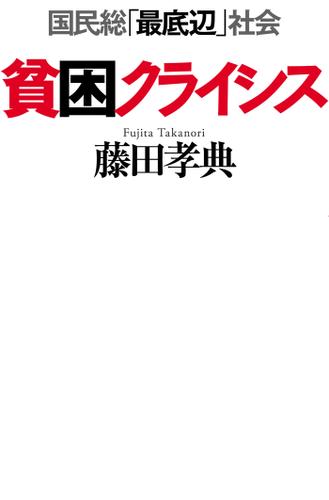 国民総「最底辺」社会

貧困クライシス

Fujita Takanori
藤田孝典